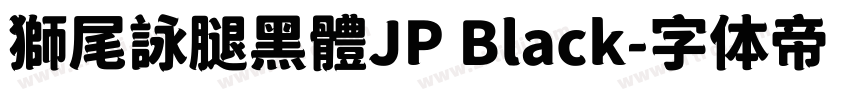 獅尾詠腿黑體JP Black-字体帝